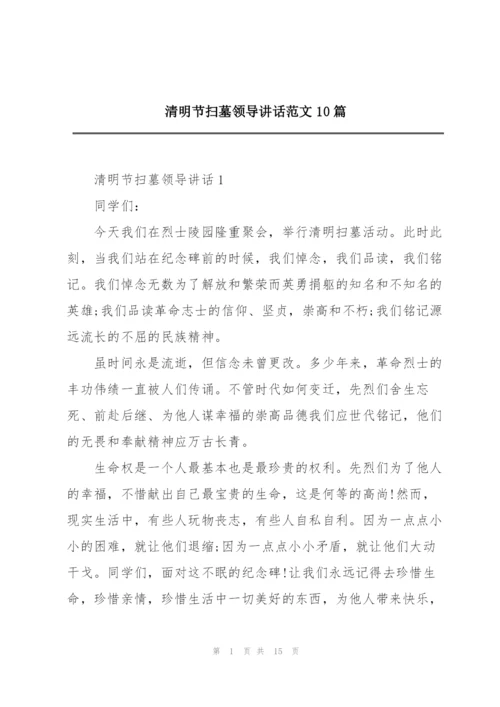 清明节扫墓领导讲话范文10篇

清明节扫墓领导讲话1

同学们:

今天我们在烈士陵园隆重聚会，举行清明扫墓活动。此时此刻，当我们站在纪念碑前的时候，我们悼念，我们品读，我们铭记。我们悼念无数为了解放和繁荣而英勇捐躯的知名和不知名的英雄;我们品读革命志士的信仰、坚贞，崇高和不朽;我们铭记源远流长的不屈的民族精神。

虽时间永是流逝，但信念未曾更改。多少年来，革命烈士的丰功伟绩一直被人们传诵。不管时代如何变迁，先烈们舍生忘死、前赴后继、为他人谋幸福的崇高品德我们应世代铭记，他们的无畏和奉献精神应万古长青。

生命权是一个人最基本也是最珍贵的权利。先烈们为了他人的幸福，不惜献出自己最宝贵的生命，这是何等的高尚!然而，现实生活中，有些人玩物丧志，有些人自私自利。因为一点点小小的困难，就让他们退缩;因为一点点小小矛盾，就让他们大动干戈。同学们，面对这不眠的纪念碑!让我们永远记得去珍惜生命，珍惜亲情，珍惜生活中一切美好的东西，为他人带来快乐，

第 1 页 共 15 页